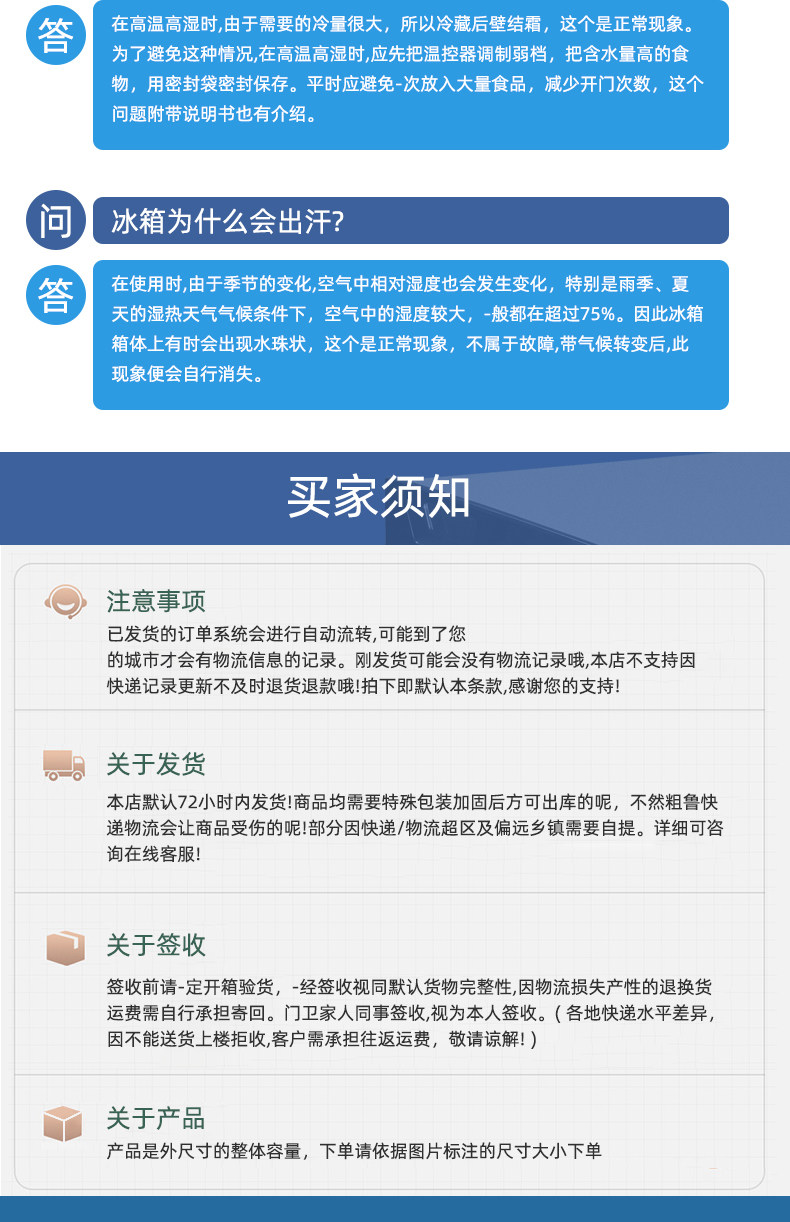 答

在高温高湿时,由于需要的冷量很大，所以冷藏后壁结霜，这个是正常现象。为了避免这种情况,在高温高湿时,应先把温控器调制弱档，把含水量高的食物，用密封袋密封保存。平时应避免-次放入大量食品，减少开门次数，这个问题附带说明书也有介绍。

问

冰箱为什么会出汗?

答

在使用时,由于季节的变化,空气中相对湿度也会发生变化，特别是雨季、夏天的湿热天气气候条件下，空气中的湿度较大，-般都在超过75%。因此冰箱箱体上有时会出现水珠状，这个是正常现象，不属于故障,带气候转变后,此现象便会自行消失。

买家须知

注意事项

已发货的订单系统会进行自动流转,可能到了您的城市才会有物流信息的记录。刚发货可能会没有物流记录哦,本店不支持因快递记录更新不及时退货退款哦!拍下即默认本条款,感谢您的支持!

关于发货

本店默认72小时内发货!商品均需要特殊包装加固后方可出库的呢，不然粗鲁快递物流会让商品受伤的呢!部分因快递/物流超区及偏远乡镇需要自提。详细可咨询在线客服!

关于签收

签收前请-定开箱验货，-经签收视同默认货物完整性,因物流损失产性的退换货运费需自行承担寄回。门卫家人同事签收,视为本人签收。(各地快递水平差异,因不能送货上楼拒收,客户需承担往返运费，敬请谅解!)

关于产品

产品是外尺寸的整体容量，下单请依据图片标注的尺寸大小下单